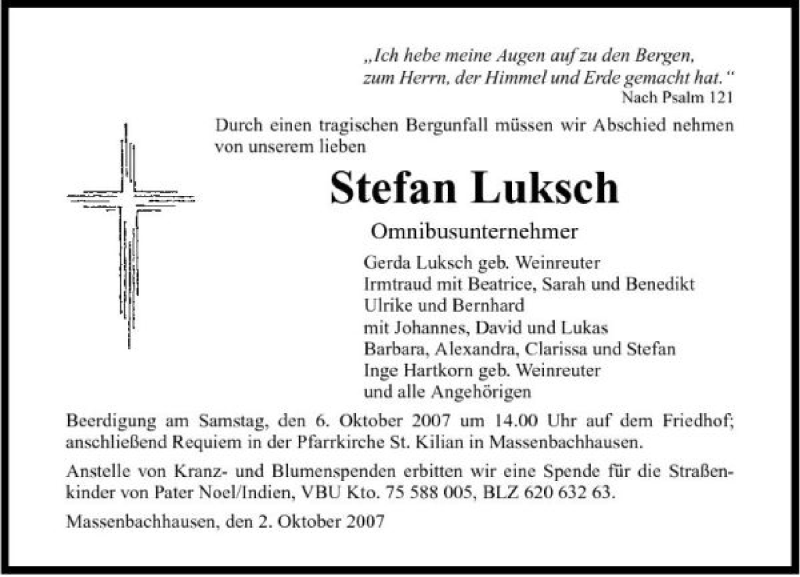 „Ich hebe meine Augen auf zu den Bergen, zum Herrn, der Himmel und Erde gemacht hat.“
Nach Psalm 121

Durch einen tragischen Bergunfall müssen wir Abschied nehmen von unserem lieben

Stefan Luksch

Omnibusunternehmer

Gerda Luksch geb. Weinreuter
Irmtraud mit Beatrice, Sarah und Benedikt
Ulrike und Bernhard
mit Johannes, David und Lukas
Barbara, Alexandra, Clarissa und Stefan
Inge Hartkorn geb. Weinreuter
und alle Angehörigen

Beerdigung am Samstag, den 6. Oktober 2007 um 14.00 Uhr auf dem Friedhof; anschließend Requiem in der Pfarrkirche St. Kilian in Massenbachhausen.

Anstelle von Kranz- und Blumenspenden erbitten wir eine Spende für die Straßenkinder von Pater Noel/Indien, VBU Kto. 75 588 005, BLZ 620 632 63.

Massenbachhausen, den 2. Oktober 2007